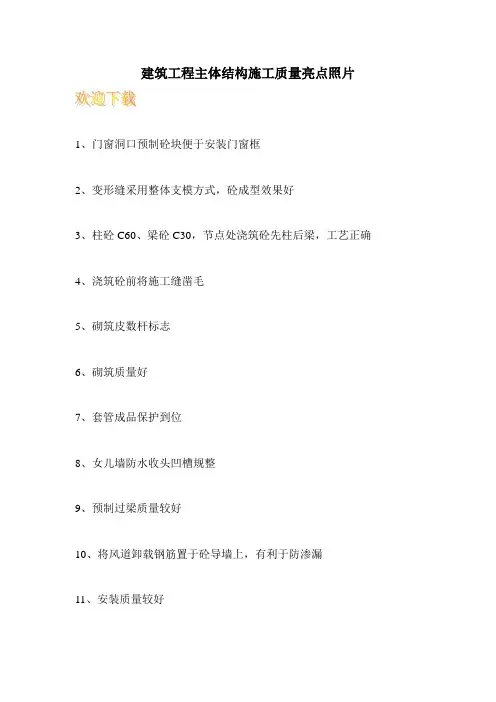 建筑工程主体结构施工质量亮点照片

欢迎下载

1、门窗洞口预制砼块便于安装门窗框

2、变形缝采用整体支模方式，砼成型效果好

3、柱砼 C60、梁砼 C30，节点处浇筑砼先柱后梁，工艺正确

4、浇筑砼前将施工缝凿毛

5、砌筑皮数杆标志

6、砌筑质量好

7、套管成品保护到位

8、女儿墙防水收头凹槽规整

9、预制过梁质量较好

10、将风道卸载钢筋置于砼导墙上，有利于防渗漏

11、安装质量较好